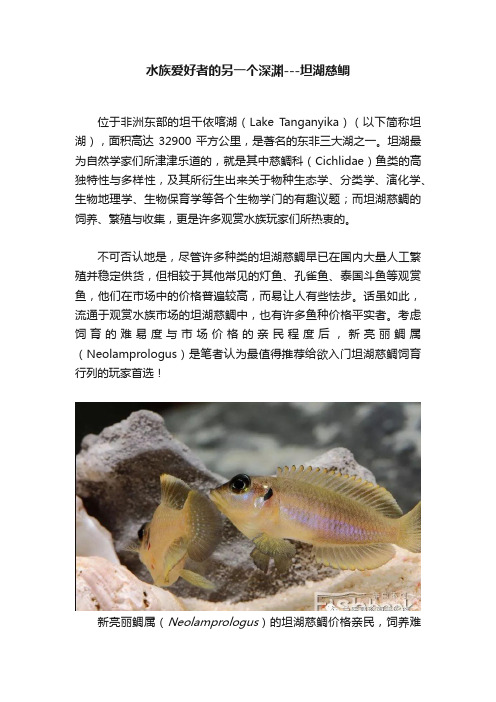 水族爱好者的另一个深渊---坦湖慈鲷

位于非洲东部的坦干依喀湖（Lake Tanganyika）（以下简称坦湖），面积高达32900平方公里，是著名的东非三大湖之一。坦湖最为自然学家们所津津乐道的，就是其中慈鲷科（Cichlidae）鱼类的高独特性与多样性，及其所衍生出来关于物种生态学、分类学、演化学、生物地理学、生物保育学等各个生物学门的有趣议题；而坦湖慈鲷的饲养、繁殖与收集，更是许多观赏水族玩家们所热衷的。

不可否认地是，尽管许多种类的坦湖慈鲷早已在国内大量人工繁殖并稳定供货，但相较于其他常见的灯鱼、孔雀鱼、泰国斗鱼等观赏鱼，他们在市场中的价格普遍较高，而易让人有些怯步。话虽如此，流通于观赏水族市场的坦湖慈鲷中，也有许多鱼种价格平实者。考虑饲育的难易度与市场价格的亲民程度后，新亮丽鲷属（Neolamprologus）是笔者认为最值得推荐给欲入门坦湖慈鲷饲育行列的玩家首选！

新亮丽鲷属（Neolamprologus）的坦湖慈鲷价格亲民，饲养难